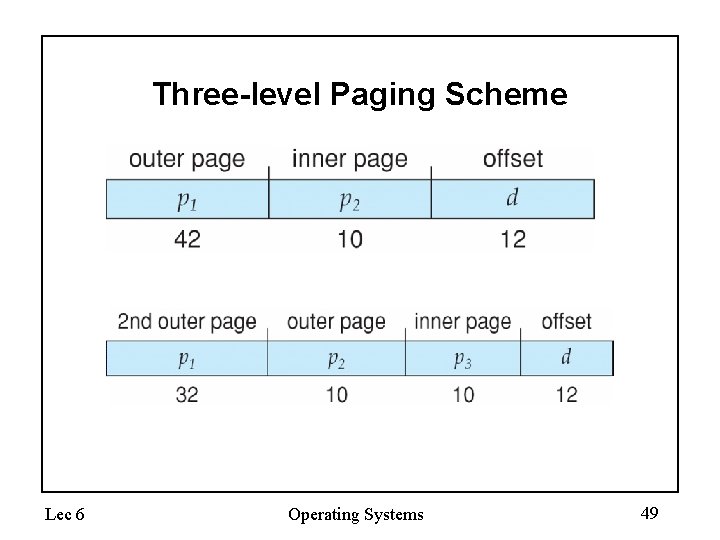 Three-level Paging Scheme

| outer page | inner page | offset |
|---|---|---|
| $p_1$ | $p_2$ | $d$ |
| 42 | 10 | 12 |

| 2nd outer page | outer page | inner page | offset |
|---|---|---|---|
| $p_1$ | $p_2$ | $p_3$ | $d$ |
| 32 | 10 | 10 | 12 |

Lec 6

Operating Systems

49